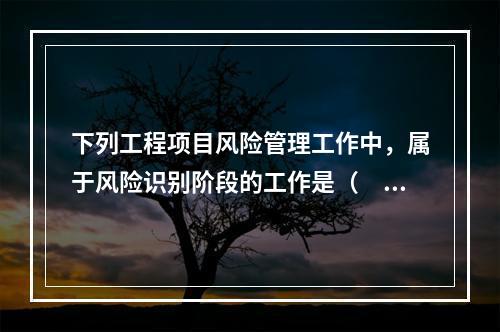 下列工程项目风险管理工作中，属于风险识别阶段的工作是（ ...